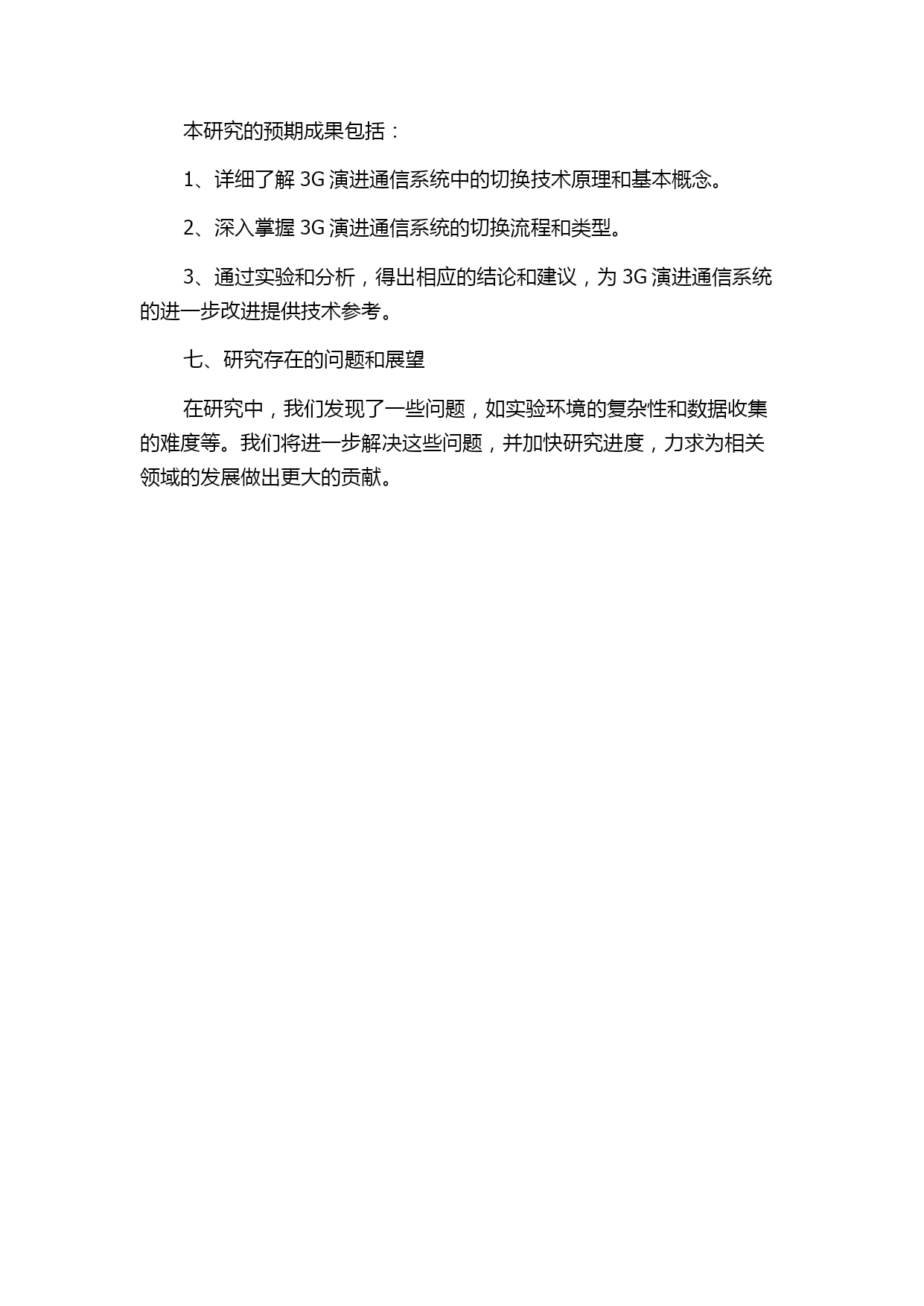 本研究的预期成果包括：

1、详细了解 3G 演进通信系统中的切换技术原理和基本概念。

2、深入掌握 3G 演进通信系统的切换流程和类型。

3、通过实验和分析，得出相应的结论和建议，为 3G 演进通信系统的进一步改进提供技术参考。

七、研究存在的问题和展望

在研究中，我们发现了一些问题，如实验环境的复杂性和数据收集的难度等。我们将进一步解决这些问题，并加快研究进度，力求为相关领域的发展做出更大的贡献。